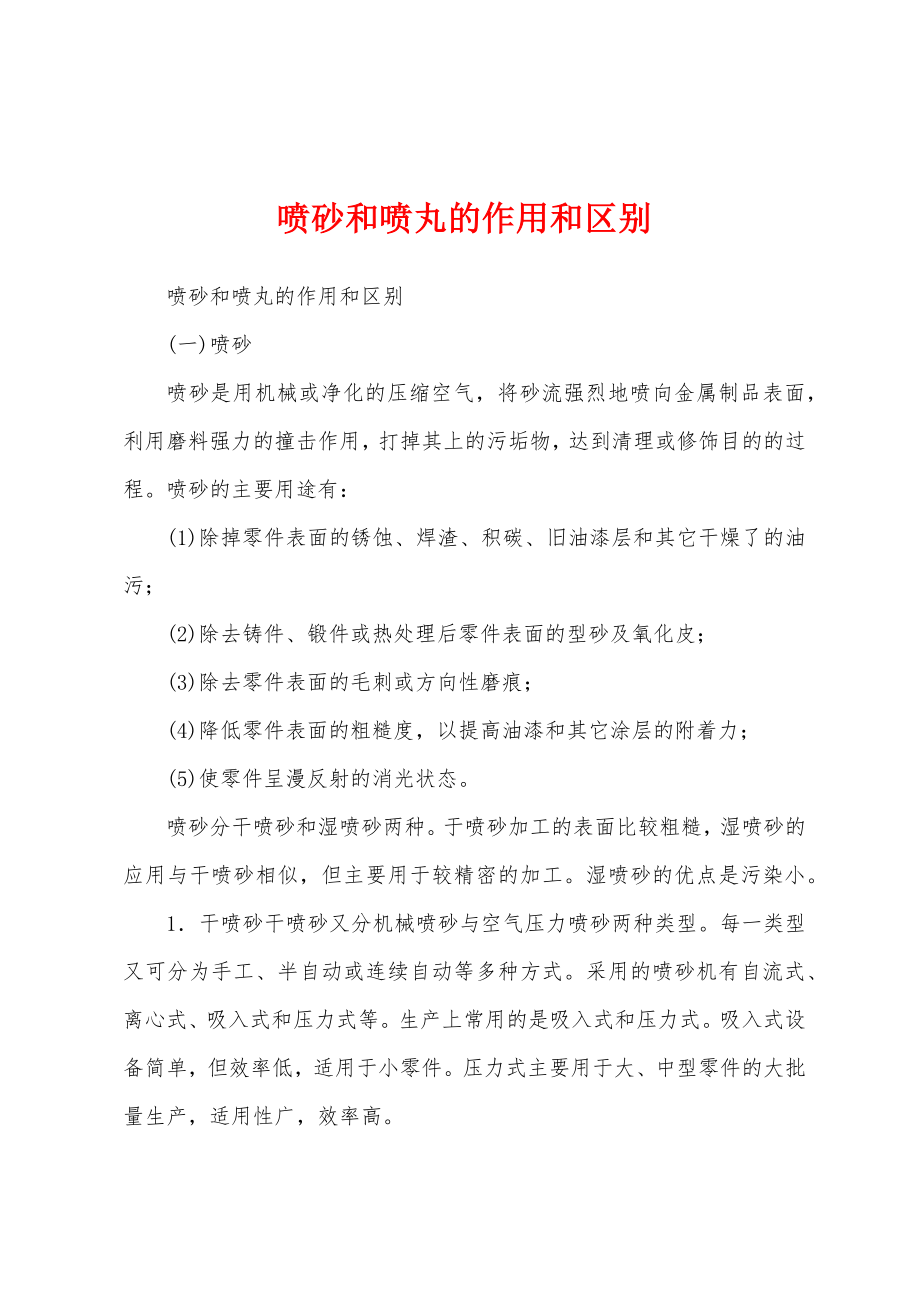 喷砂和喷丸的作用和区别

喷砂和喷丸的作用和区别

(一)喷砂

喷砂是用机械或净化的压缩空气，将砂流强烈地喷向金属制品表面，利用磨料强力的撞击作用，打掉其上的污垢物，达到清理或修饰目的的过程。喷砂的主要用途有：

(1)除掉零件表面的锈蚀、焊渣、积碳、旧油漆层和其它干燥了的油污；

(2)除去铸件、锻件或热处理后零件表面的型砂及氧化皮；

(3)除去零件表面的毛刺或方向性磨痕；

(4)降低零件表面的粗糙度，以提高油漆和其它涂层的附着力；

(5)使零件呈漫反射的消光状态。

喷砂分干喷砂和湿喷砂两种。于喷砂加工的表面比较粗糙，湿喷砂的应用与干喷砂相似，但主要用于较精密的加工。湿喷砂的优点是污染小。

1．干喷砂干喷砂又分机械喷砂与空气压力喷砂两种类型。每一类型又可分为手工、半自动或连续自动等多种方式。采用的喷砂机有自流式、离心式、吸入式和压力式等。生产上常用的是吸入式和压力式。吸入式设备简单，但效率低，适用于小零件。压力式主要用于大、中型零件的大批量生产，适用性广，效率高。